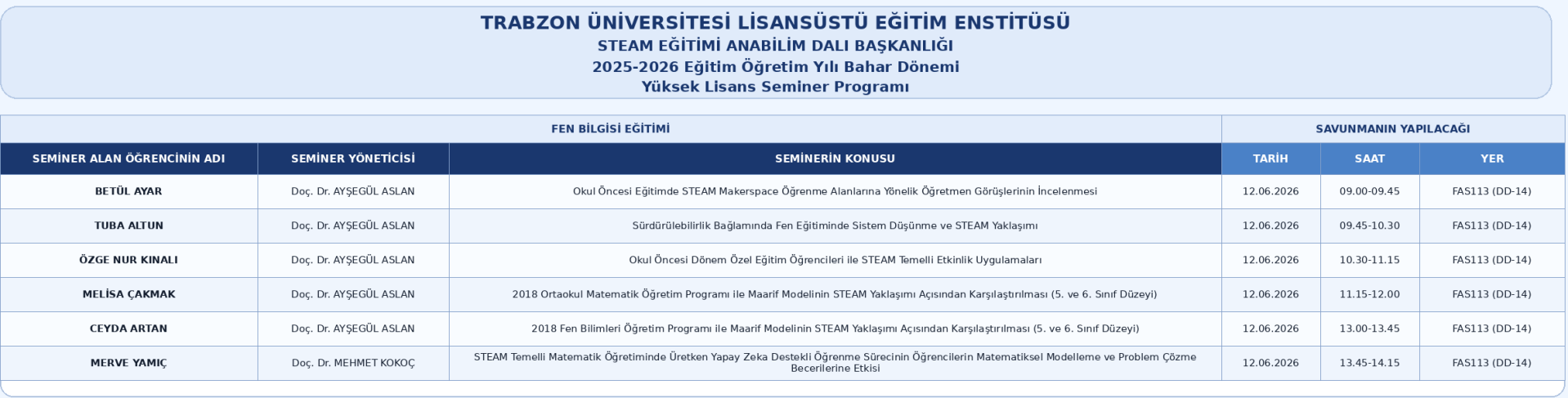 TRABZON ÜNİVERSİTESİ LİSANSÜSTÜ EĞİTİM ENSTİTÜSÜ
STEAM EĞİTİMİ ANABİLİM DALI BAŞKANLIĞI
2025-2026 Eğitim Öğretim Yılı Bahar Dönemi
Yüksek Lisans Seminer Programı

| FEN BİLGİSİ EĞİTİMİ | | | SAVUNMANIN YAPILACAĞI | | |
|---|---|---|---|---|---|
| SEMİNER ALAN ÖĞRENCİNİN ADI | SEMİNER YÖNETİCİSİ | SEMİNERİN KONUSU | TARİH | SAAT | YER |
| BETÜL AYAR | Doç. Dr. AYŞEGÜL ASLAN | Okul Öncesi Eğitimde STEAM Makerspace Öğrenme Alanlarına Yönelik Öğretmen Görüşlerinin İncelenmesi | 12.06.2026 | 09.00-09.45 | FAS113 (DD-14) |
| TUBA ALTUN | Doç. Dr. AYŞEGÜL ASLAN | Sürdürülebilirlik Bağlamında Fen Eğitiminde Sistem Düşünme ve STEAM Yaklaşımı | 12.06.2026 | 09.45-10.30 | FAS113 (DD-14) |
| ÖZGE NUR KINALI | Doç. Dr. AYŞEGÜL ASLAN | Okul Öncesi Dönem Özel Eğitim Öğrencileri ile STEAM Temelli Etkinlik Uygulamaları | 12.06.2026 | 10.30-11.15 | FAS113 (DD-14) |
| MELİSA ÇAKMAK | Doç. Dr. AYŞEGÜL ASLAN | 2018 Ortaokul Matematik Öğretim Programı ile Maarif Modelinin STEAM Yaklaşımı Açısından Karşılaştırılması (5. ve 6. Sınıf Düzeyi) | 12.06.2026 | 11.15-12.00 | FAS113 (DD-14) |
| CEYDA ARTAN | Doç. Dr. AYŞEGÜL ASLAN | 2018 Fen Bilimleri Öğretim Programı ile Maarif Modelinin STEAM Yaklaşımı Açısından Karşılaştırılması (5. ve 6. Sınıf Düzeyi) | 12.06.2026 | 13.00-13.45 | FAS113 (DD-14) |
| MERVE YAMIÇ | Doç. Dr. MEHMET KOKOÇ | STEAM Temelli Matematik Öğretiminde Üretken Yapay Zeka Destekli Öğrenme Sürecinin Öğrencilerin Matematiksel Modelleme ve Problem Çözme Becerilerine Etkisi | 12.06.2026 | 13.45-14.15 | FAS113 (DD-14) |